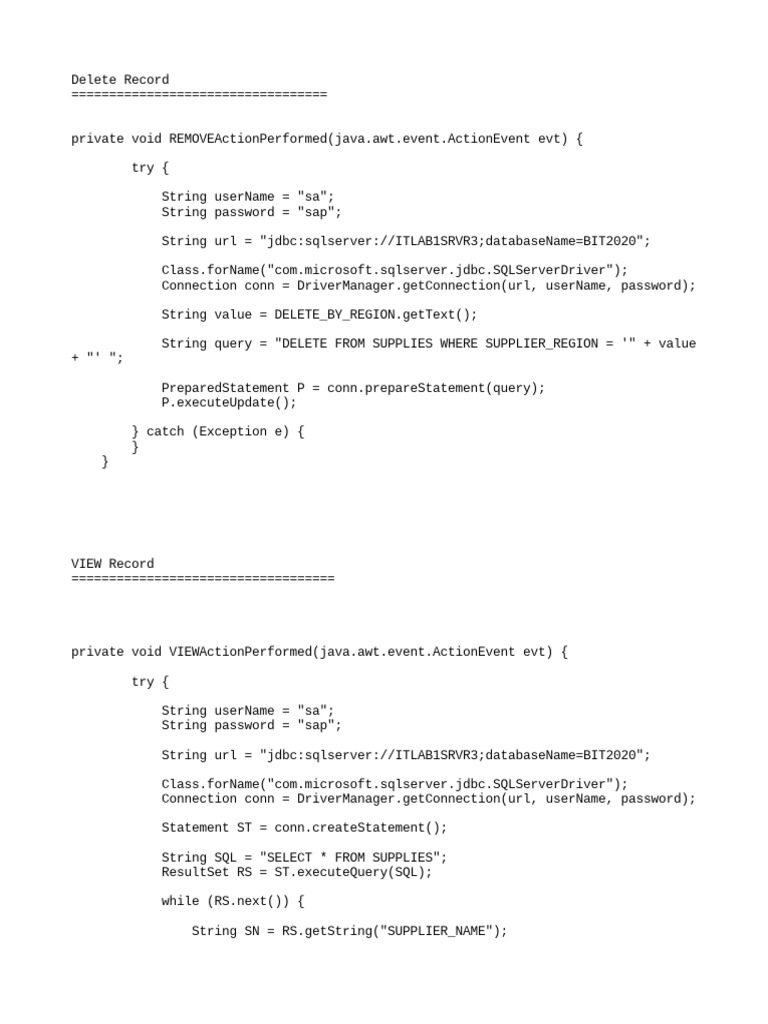 Delete Record
==================================

private void REMOVEActionPerformed(java.awt.event.ActionEvent evt) {

        try {

            String userName = "sa";
            String password = "sap";

            String url = "jdbc:sqlserver://ITLAB1SRVR3;databaseName=BIT2020";

            Class.forName("com.microsoft.sqlserver.jdbc.SQLServerDriver");
            Connection conn = DriverManager.getConnection(url, userName, password);

            String value = DELETE_BY_REGION.getText();

            String query = "DELETE FROM SUPPLIES WHERE SUPPLIER_REGION = '" + value + "' ";

            PreparedStatement P = conn.prepareStatement(query);
            P.executeUpdate();

        } catch (Exception e) {
        }
    }

VIEW Record
===================================

private void VIEWActionPerformed(java.awt.event.ActionEvent evt) {

        try {

            String userName = "sa";
            String password = "sap";

            String url = "jdbc:sqlserver://ITLAB1SRVR3;databaseName=BIT2020";

            Class.forName("com.microsoft.sqlserver.jdbc.SQLServerDriver");
            Connection conn = DriverManager.getConnection(url, userName, password);

            Statement ST = conn.createStatement();

            String SQL = "SELECT * FROM SUPPLIES";
            ResultSet RS = ST.executeQuery(SQL);

            while (RS.next()) {

                String SN = RS.getString("SUPPLIER_NAME");